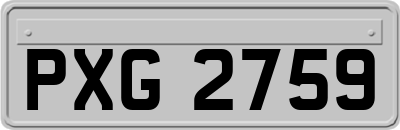 PXG 2759